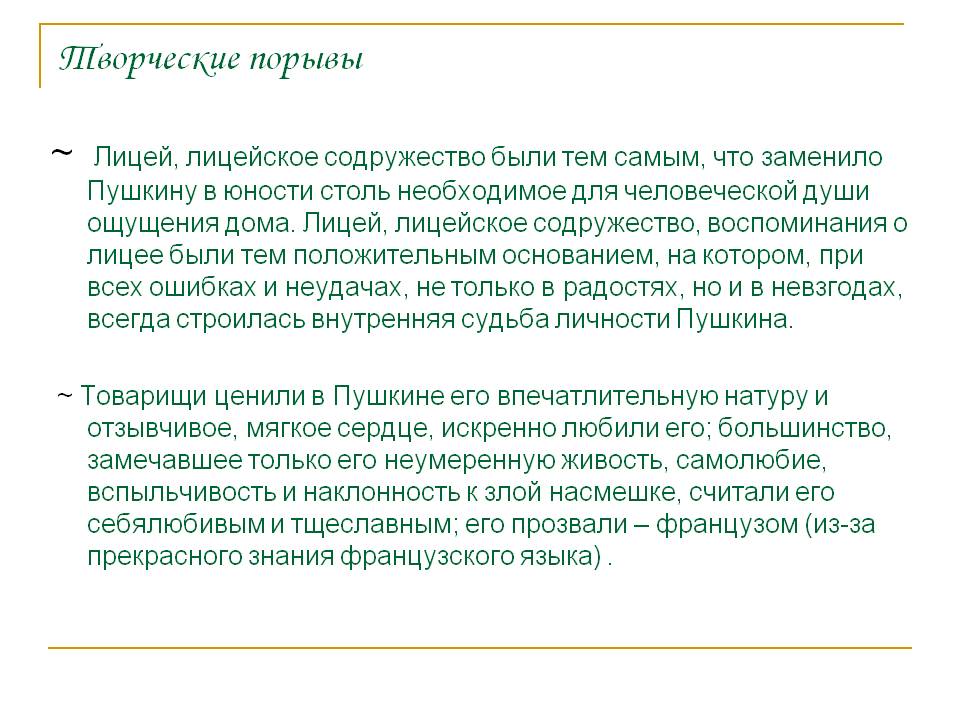 Творческие порывы

~ Лицей, лицейское содружество были тем самым, что заменило Пушкину в юности столь необходимое для человеческой души ощущения дома. Лицей, лицейское содружество, воспоминания о лицее были тем положительным основанием, на котором, при всех ошибках и неудачах, не только в радостях, но и в невзгодах, всегда строилась внутренняя судьба личности Пушкина.

~ Товарищи ценили в Пушкине его впечатлительную натуру и отзывчивое, мягкое сердце, искренно любили его; большинство, замечавшее только его неумеренную живость, самолюбие, вспыльчивость и наклонность к злой насмешке, считали его себялюбивым и тщеславным; его прозвали – французом (из-за прекрасного знания французского языка) .